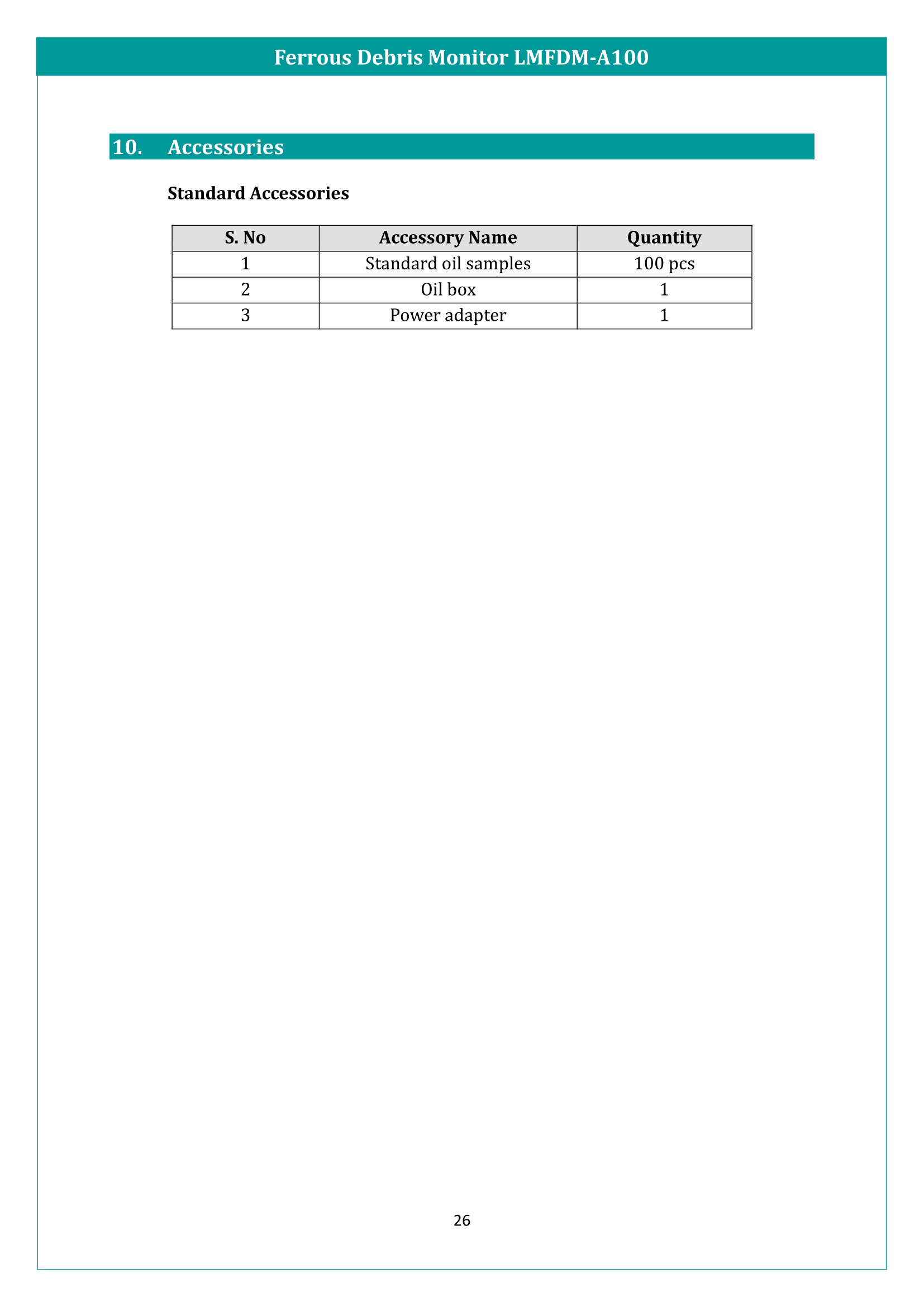 Ferrous Debris Monitor LMFDM-A100

10. Accessories

Standard Accessories

| S. No | Accessory Name | Quantity |
|---|---|---|
| 1 | Standard oil samples | 100 pcs |
| 2 | Oil box | 1 |
| 3 | Power adapter | 1 |

26